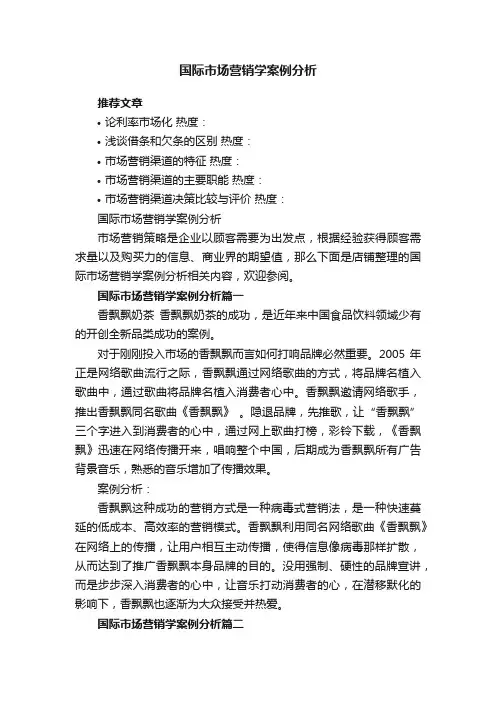 国际市场营销学案例分析

推荐文章

• 论利率市场化 热度：

• 浅谈借条和欠条的区别 热度：

• 市场营销渠道的特征 热度：

• 市场营销渠道的主要职能 热度：

• 市场营销渠道决策比较与评价 热度：

国际市场营销学案例分析

市场营销策略是企业以顾客需要为出发点，根据经验获得顾客需求量以及购买力的信息、商业界的期望值，那么下面是店铺整理的国际市场营销学案例分析相关内容，欢迎参阅。

国际市场营销学案例分析篇一

香飘飘奶茶 香飘飘奶茶的成功，是近年来中国食品饮料领域少有的开创全新品类成功的案例。

对于刚刚投入市场的香飘飘而言如何打响品牌必然重要。2005 年正是网络歌曲流行之际，香飘飘通过网络歌曲的方式，将品牌名植入歌曲中，通过歌曲将品牌名植入消费者心中。香飘飘邀请网络歌手，推出香飘飘同名歌曲《香飘飘》 。隐退品牌，先推歌，让“香飘飘”三个字进入到消费者的心中，通过网上歌曲打榜，彩铃下载，《香飘飘》迅速在网络传播开来，唱响整个中国，后期成为香飘飘所有广告背景音乐，熟悉的音乐增加了传播效果。

案例分析：

香飘飘这种成功的营销方式是一种病毒式营销法，是一种快速蔓延的低成本、高效率的营销模式。香飘飘利用同名网络歌曲《香飘飘》在网络上的传播，让用户相互主动传播，使得信息像病毒那样扩散，从而达到了推广香飘飘本身品牌的目的。没用强制、硬性的品牌宣讲，而是步步深入消费者的心中，让音乐打动消费者的心，在潜移默化的影响下，香飘飘也逐渐为大众接受并热爱。

国际市场营销学案例分析篇二